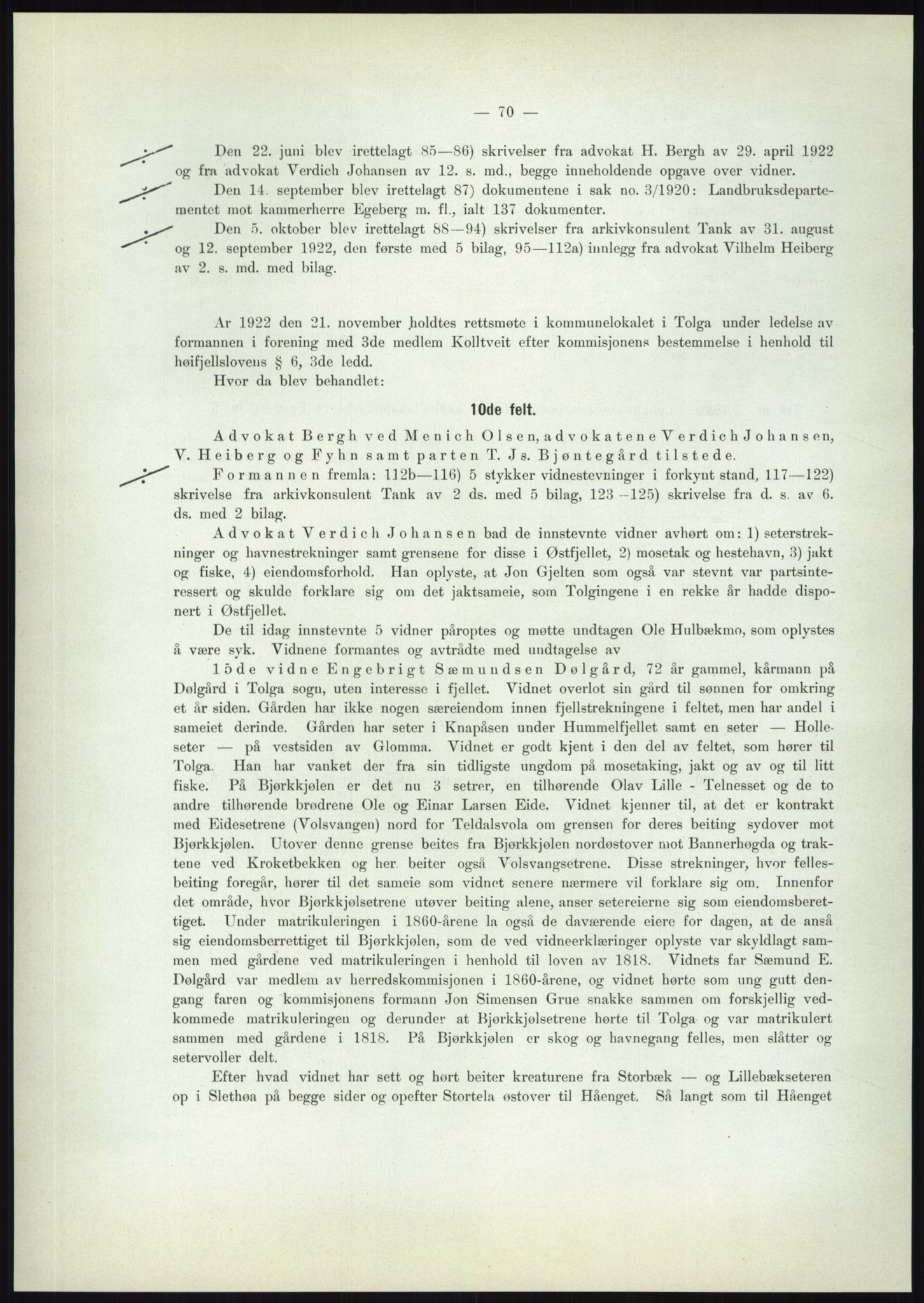 — 70 —

Den 22. juni blev irettelagt 85—86) skrivelser fra advokat H. Bergh av 29. april 1922 og fra advokat Verdich Johansen av 12. s. md., begge inneholdende opgave over vidner.

Den 14. september blev irettelagt 87) dokumentene i sak no. 3/1920: Landbruksdepartementet mot kammerherre Egeberg m. fl., ialt 137 dokumenter.

Den 5. oktober blev irettelagt 88—94) skrivelser fra arkivkonsulent Tank av 31. august og 12. september 1922, den første med 5 bilag, 95—112a) innlegg fra advokat Vilhelm Heiberg av 2. s. md. med bilag.

Ar 1922 den 21. november holdtes rettsmøte i kommunelokalet i Tolga under ledelse av formannen i forening med 3de medlem Kolltveit efter kommisjonens bestemmelse i henhold til høifjellslovens § 6, 3de ledd.

Hvor da blev behandlet:

10de felt.

Advokat Bergh ved Menich Olsen, advokatene Verdich Johansen, V. Heiberg og Fyhn samt parten T. Js. Bjøntegård tilstede.

Formannen fremla: 112b—116) 5 stykker vidnestevninger i forkynt stand, 117—122) skrivelse fra arkivkonsulent Tank av 2 ds. med 5 bilag, 123 –125) skrivelse fra d. s. av 6. ds. med 2 bilag.

Advokat Verdich Johansen bad de innstevnte vidner avhørt om: 1) seterstrekninger og havnestrekninger samt grensene for disse i Østfjellet, 2) mosetak og hestehavn, 3) jakt og fiske, 4) eiendomsforhold. Han oplyste, at Jon Gjelten som også var stevnt var partsinteressert og skulde forklare sig om det jaktsameie, som Tolgingene i en rekke år hadde disponert i Østfjellet.

De til idag innstevnte 5 vidner påroptes og møtte undtagen Ole Hulbækmo, som oplystes å være syk. Vidnene formantes og avtrådte med undtagelse av

15de vidne Engebrigt Sæmundsen Dølgård, 72 år gammel, kårmann på Dølgård i Tolga sogn, uten interesse i fjellet. Vidnet overlot sin gård til sønnen for omkring et år siden. Gården har ikke nogen særeiendom innen fjellstrekningene i feltet, men har andel i sameiet derinde. Gården har seter i Knapåsen under Hummelfjellet samt en seter — Holleseter — på vestsiden av Glomma. Vidnet er godt kjent i den del av feltet, som hører til Tolga. Han har vanket der fra sin tidligste ungdom på mosetaking, jakt og av og til litt fiske. På Bjørkkjølen er det nu 3 setrer, en tilhørende Olav Lille - Telnesset og de to andre tilhørende brødrene Ole og Einar Larsen Eide. Vidnet kjenner til, at det er kontrakt med Eidesetrene (Volsvangen) nord for Teldalsvola om grensen for deres beiting sydover mot Bjørkkjølen. Utover denne grense beites fra Bjørkkjølen nordøstover mot Bannerhøgda og traktene ved Kroketbekken og her beiter også Volsvangsetrene. Disse strekninger, hvor fellesbeiting foregår, hører til det sameie som vidnet senere nærmere vil forklare sig om. Innenfor det område, hvor Bjørkkjølsetrene utøver beiting alene, anser setereierne sig som eiendomsberettiget. Under matrikuleringen i 1860-årene la også de daværende eiere for dagen, at de anså sig eiendomsberrettiget til Bjørkkjølen, som de ved vidneerklæringer oplyste var skyldlagt sammen med gårdene ved matrikuleringen i henhold til loven av 1818. Vidnets far Sæmund E. Dølgård var medlem av herredskommisjonen i 1860-årene, og vidnet hørte som ung gutt dengang faren og kommisjonens formann Jon Simensen Grue snakke sammen om forskjellig vedkommede matrikuleringen og derunder at Bjørkkjølsetrene hørte til Tolga og var matrikulert sammen med gårdene i 1818. På Bjørkkjølen er skog og havnegang felles, men slåtter og setervoller delt.

Efter hvad vidnet har sett og hørt beiter kreaturene fra Storbæk — og Lillebækseteren op i Slethøa på begge sider og opefter Stortela østover til Håenget. Så langt som til Håenget